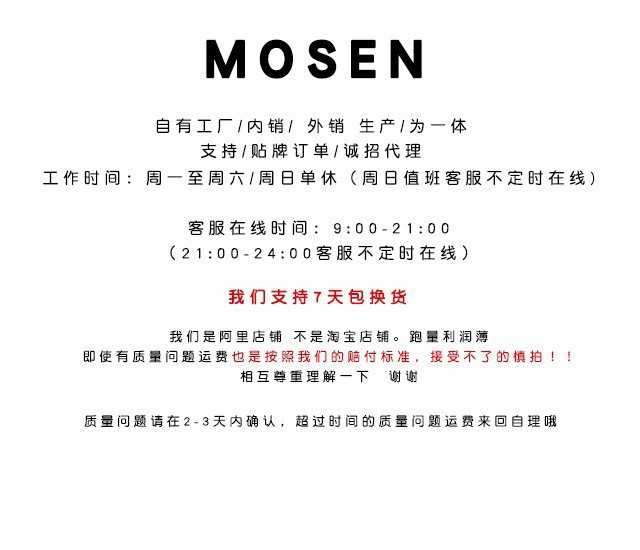 MOSEN

自有工厂/内销/ 外销 生产/为一体
支持/贴牌订单/诚招代理
工作时间：周一至周六/周日单休（周日值班客服不定时在线）

客服在线时间：9:00-21:00
（21:00-24:00客服不定时在线）

我们支持7天包换货

我们是阿里店铺 不是淘宝店铺。跑量利润薄
即使有质量问题运费也是按照我们的赔付标准，接受不了的慎拍！！
相互尊重理解一下 谢谢

质量问题请在2-3天内确认，超过时间的质量问题运费来回自理哦